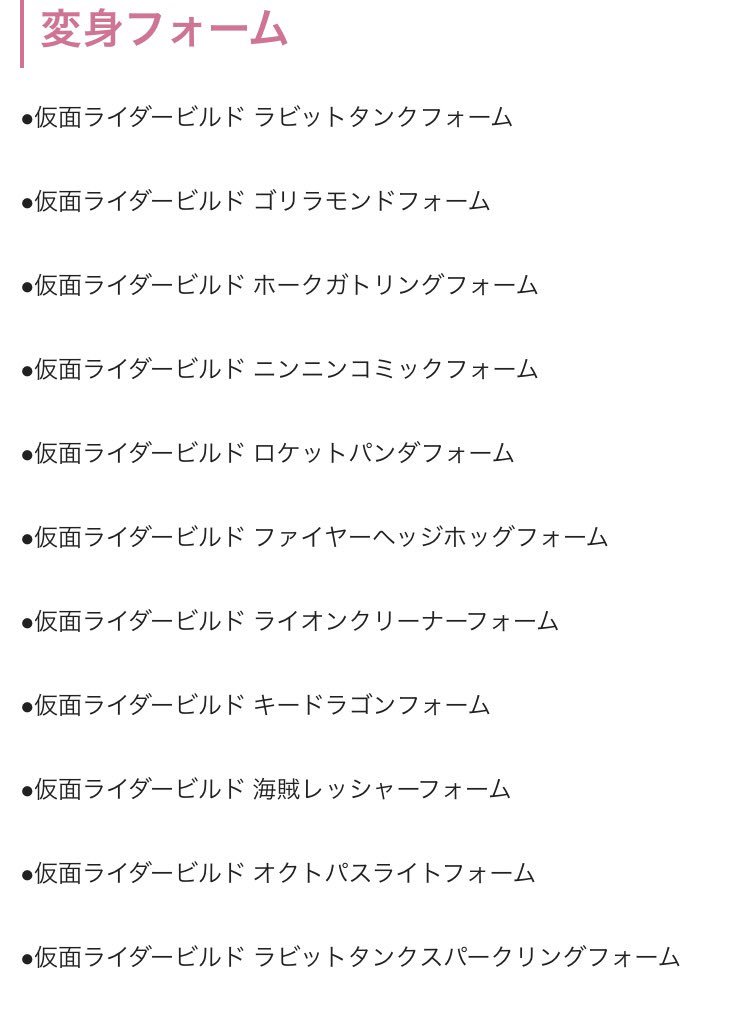 変身フォーム

●仮面ライダービルド ラビットタンクフォーム

●仮面ライダービルド ゴリラモンドフォーム

●仮面ライダービルド ホークガトリングフォーム

●仮面ライダービルド ニンニンコミックフォーム

●仮面ライダービルド ロケットパンダフォーム

●仮面ライダービルド ファイヤーヘッジホッグフォーム

●仮面ライダービルド ライオンクリーナーフォーム

●仮面ライダービルド キードラゴンフォーム

●仮面ライダービルド 海賊レッシャーフォーム

●仮面ライダービルド オクトパスライトフォーム

●仮面ライダービルド ラビットタンクスパークリングフォーム